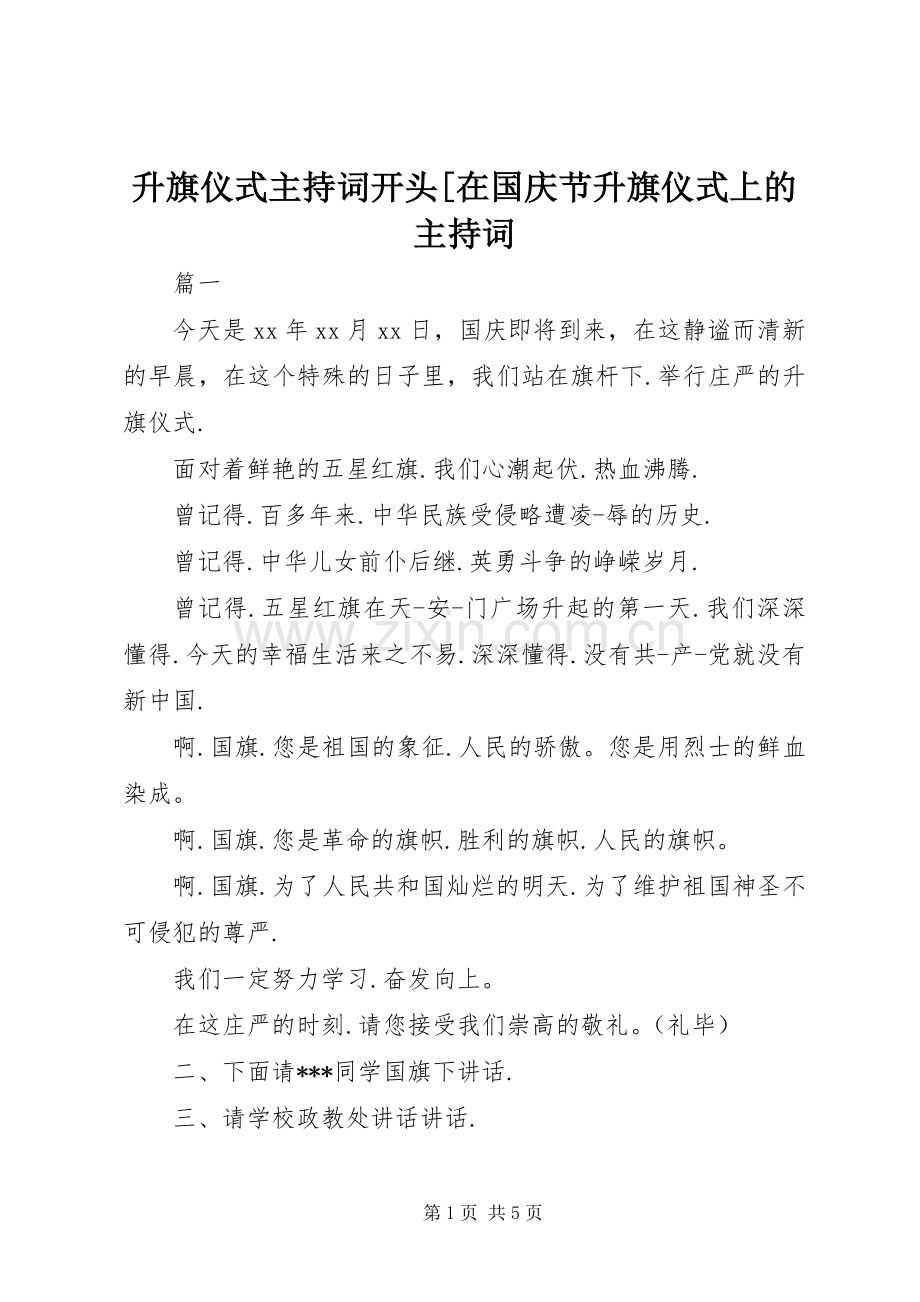 升旗仪式主持词开头[在国庆节升旗仪式上的主持词

篇一

今天是xx年xx月xx日，国庆即将到来，在这静谧而清新的早晨，在这个特殊的日子里，我们站在旗杆下.举行庄严的升旗仪式.

面对着鲜艳的五星红旗.我们心潮起伏.热血沸腾.

曾记得.百多年来.中华民族受侵略遭凌-辱的历史.

曾记得.中华儿女前仆后继.英勇斗争的峥嵘岁月.

曾记得.五星红旗在天-安-门广场升起的第一天.我们深深懂得.今天的幸福生活来之不易.深深懂得.没有共-产-党就没有新中国.

啊.国旗.您是祖国的象征.人民的骄傲。您是用烈士的鲜血染成。

啊.国旗.您是革命的旗帜.胜利的旗帜.人民的旗帜。

啊.国旗.为了人民共和国灿烂的明天.为了维护祖国神圣不可侵犯的尊严.

我们一定努力学习.奋发向上。

在这庄严的时刻.请您接受我们崇高的敬礼。(礼毕)

二、下面请***同学国旗下讲话.

三、请学校政教处讲话讲话.

第1页 共5页

www.zixin.com.cn